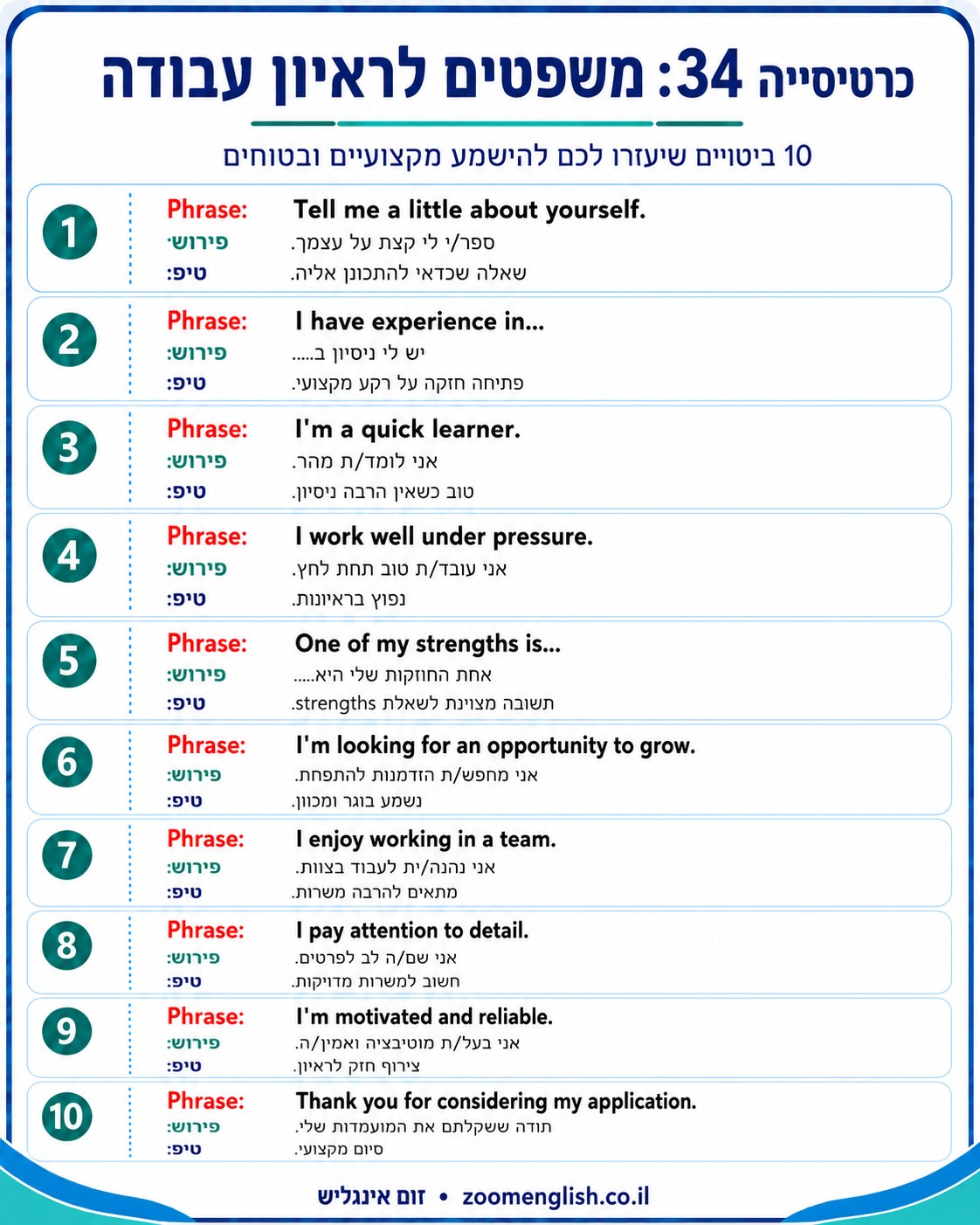 כרטיסייה 34: משפטים לראיון עבודה

10 ביטויים שיעזרו לכם להישמע מקצועיים ובטוחים

1
Phrase: Tell me a little about yourself.
פירוש: ספר/י לי קצת על עצמך.
טיפ: שאלה שכדאי להתכונן אליה.

2
Phrase: I have experience in...
פירוש: יש לי ניסיון ב.....
טיפ: פתיחה חזקה על רקע מקצועי.

3
Phrase: I'm a quick learner.
פירוש: אני לומד/ת מהר.
טיפ: טוב כשאין הרבה ניסיון.

4
Phrase: I work well under pressure.
פירוש: אני עובד/ת טוב תחת לחץ.
טיפ: נפוץ בראיונות.

5
Phrase: One of my strengths is...
פירוש: אחת החוזקות שלי היא.....
טיפ: תשובה מצוינת לשאלת strengths.

6
Phrase: I'm looking for an opportunity to grow.
פירוש: אני מחפש/ת הזדמנות להתפתח.
טיפ: נשמע בוגר ומכוון.

7
Phrase: I enjoy working in a team.
פירוש: אני נהנה/ית לעבוד בצוות.
טיפ: מתאים להרבה משרות.

8
Phrase: I pay attention to detail.
פירוש: אני שם/ה לב לפרטים.
טיפ: חשוב למשרות מדויקות.

9
Phrase: I'm motivated and reliable.
פירוש: אני בעל/ת מוטיבציה ואמין/ה.
טיפ: צירוף חזק לראיון.

10
Phrase: Thank you for considering my application.
פירוש: תודה ששקלתם את המועמדות שלי.
טיפ: סיום מקצועי.

זום אינגליש • zoomenglish.co.il